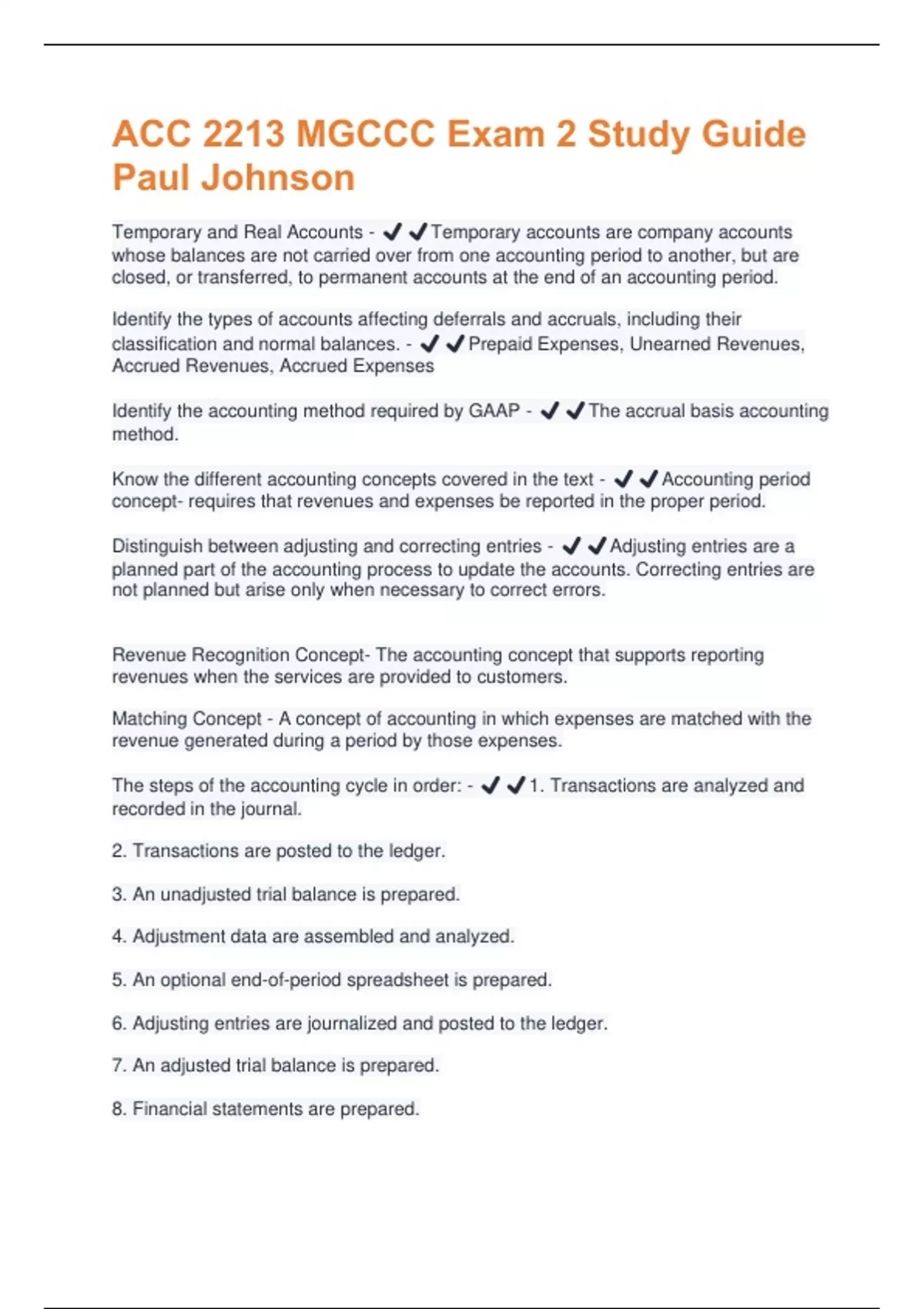 ACC 2213 MGCCC Exam 2 Study Guide Paul Johnson

Temporary and Real Accounts - ✔✔Temporary accounts are company accounts whose balances are not carried over from one accounting period to another, but are closed, or transferred, to permanent accounts at the end of an accounting period.

Identify the types of accounts affecting deferrals and accruals, including their classification and normal balances. - ✔✔Prepaid Expenses, Unearned Revenues, Accrued Revenues, Accrued Expenses

Identify the accounting method required by GAAP - ✔✔The accrual basis accounting method.

Know the different accounting concepts covered in the text - ✔✔Accounting period concept- requires that revenues and expenses be reported in the proper period.

Distinguish between adjusting and correcting entries - ✔✔Adjusting entries are a planned part of the accounting process to update the accounts. Correcting entries are not planned but arise only when necessary to correct errors.

Revenue Recognition Concept- The accounting concept that supports reporting revenues when the services are provided to customers.

Matching Concept - A concept of accounting in which expenses are matched with the revenue generated during a period by those expenses.

The steps of the accounting cycle in order: - ✔✔1. Transactions are analyzed and recorded in the journal.

2. Transactions are posted to the ledger.

3. An unadjusted trial balance is prepared.

4. Adjustment data are assembled and analyzed.

5. An optional end-of-period spreadsheet is prepared.

6. Adjusting entries are journalized and posted to the ledger.

7. An adjusted trial balance is prepared.

8. Financial statements are prepared.